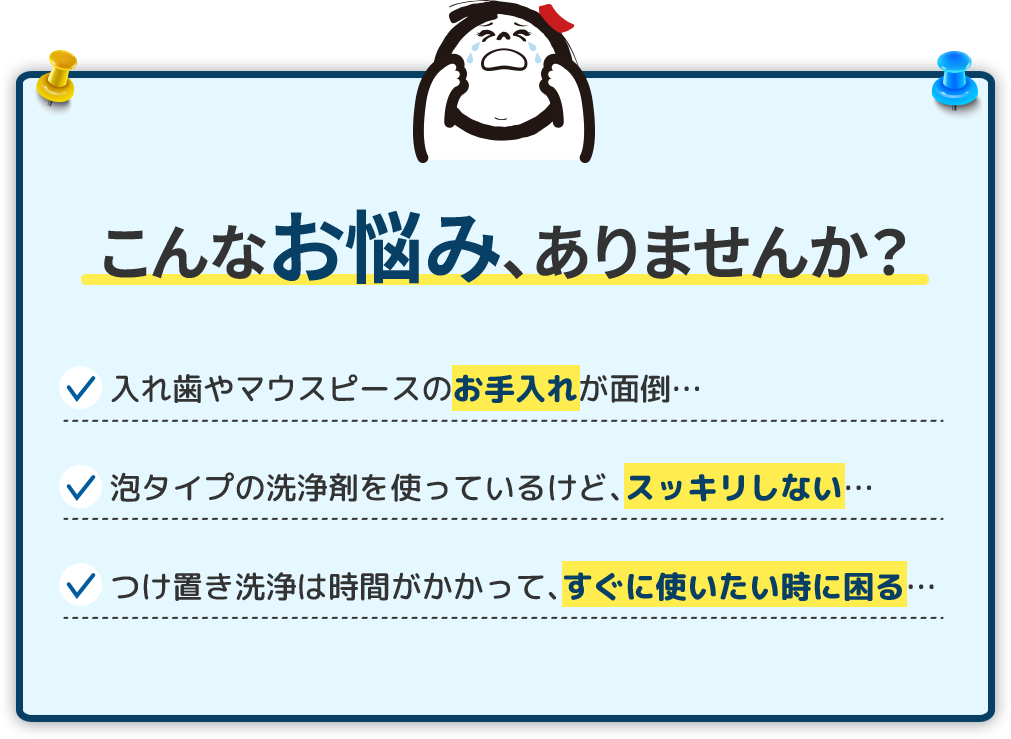 こんなお悩み、ありませんか？

入れ歯やマウスピースのお手入れが面倒…

泡タイプの洗浄剤を使っているけど、スッキリしない…

つけ置き洗浄は時間がかかって、すぐに使いたい時に困る…